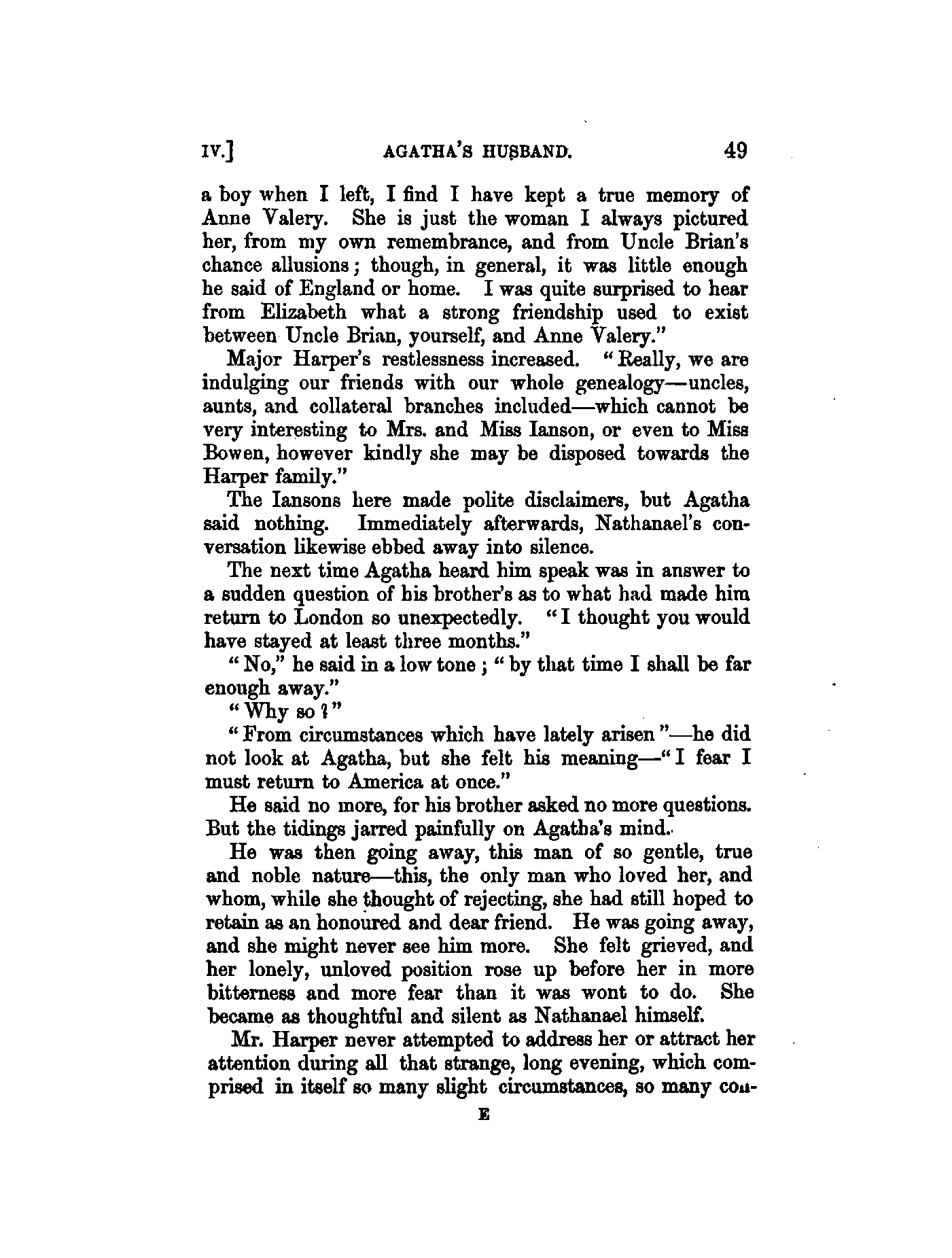 IV.] AGATHA'S HUSBAND. 49

a boy when I left, I find I have kept a true memory of Anne Valery. She is just the woman I always pictured her, from my own remembrance, and from Uncle Brian's chance allusions; though, in general, it was little enough he said of England or home. I was quite surprised to hear from Elizabeth what a strong friendship used to exist between Uncle Brian, yourself, and Anne Valery."

Major Harper's restlessness increased. "Really, we are indulging our friends with our whole genealogy—uncles, aunts, and collateral branches included—which cannot be very interesting to Mrs. and Miss Ianson, or even to Miss Bowen, however kindly she may be disposed towards the Harper family."

The Iansons here made polite disclaimers, but Agatha said nothing. Immediately afterwards, Nathanael's conversation likewise ebbed away into silence.

The next time Agatha heard him speak was in answer to a sudden question of his brother's as to what had made him return to London so unexpectedly. "I thought you would have stayed at least three months."

"No," he said in a low tone; "by that time I shall be far enough away."

"Why so?"

"From circumstances which have lately arisen"—he did not look at Agatha, but she felt his meaning—"I fear I must return to America at once."

He said no more, for his brother asked no more questions. But the tidings jarred painfully on Agatha's mind.

He was then going away, this man of so gentle, true and noble nature—this, the only man who loved her, and whom, while she thought of rejecting, she had still hoped to retain as an honoured and dear friend. He was going away, and she might never see him more. She felt grieved, and her lonely, unloved position rose up before her in more bitterness and more fear than it was wont to do. She became as thoughtful and silent as Nathanael himself.

Mr. Harper never attempted to address her or attract her attention during all that strange, long evening, which comprised in itself so many slight circumstances, so many con-

E